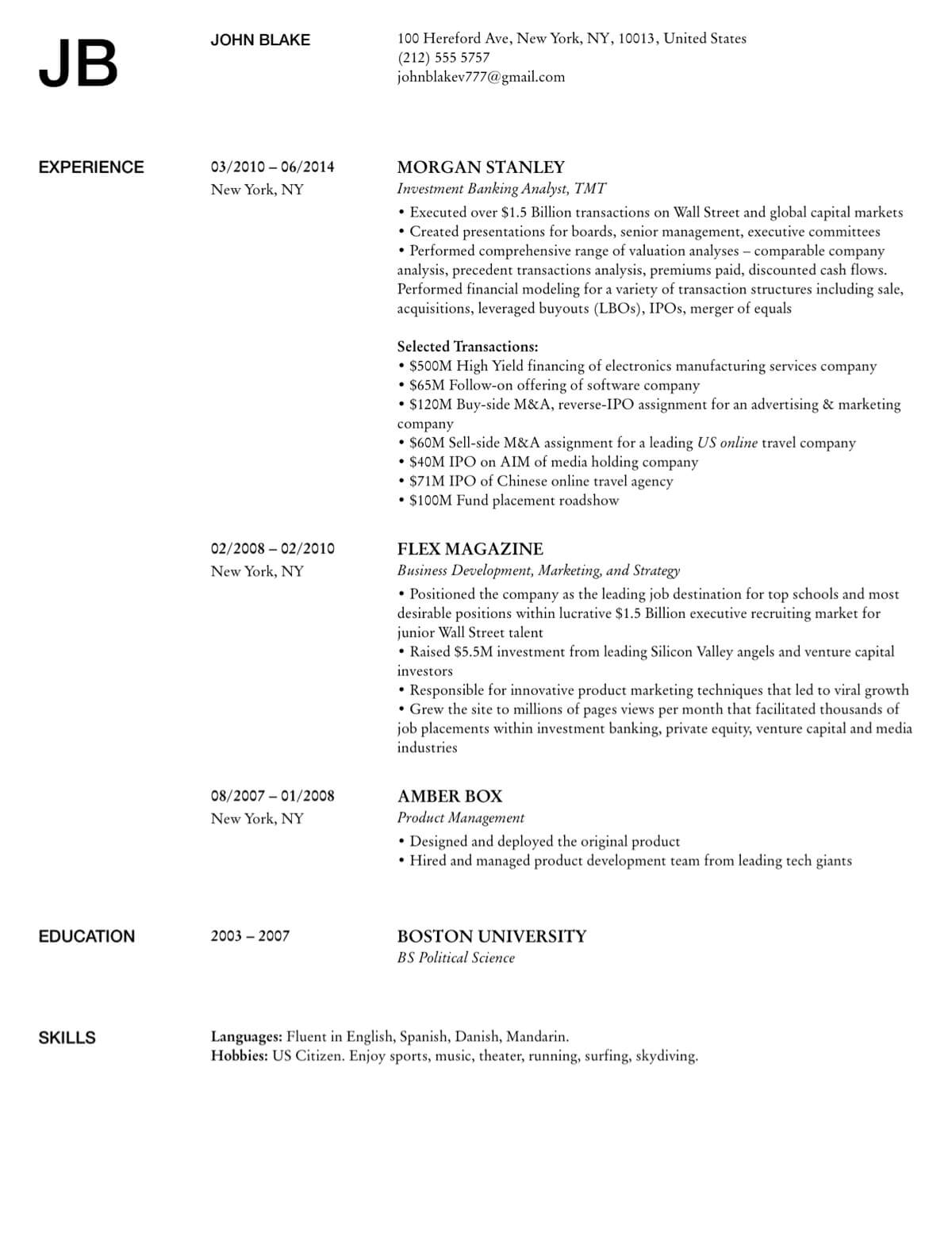 JB

JOHN BLAKE

100 Hereford Ave, New York, NY, 10013, United States
(212) 555 5757
johnblakev777@gmail.com

EXPERIENCE

03/2010 – 06/2014
New York, NY

MORGAN STANLEY
Investment Banking Analyst, TMT
• Executed over \$1.5 Billion transactions on Wall Street and global capital markets
• Created presentations for boards, senior management, executive committees
• Performed comprehensive range of valuation analyses – comparable company analysis, precedent transactions analysis, premiums paid, discounted cash flows. Performed financial modeling for a variety of transaction structures including sale, acquisitions, leveraged buyouts (LBOs), IPOs, merger of equals

Selected Transactions:
• \$500M High Yield financing of electronics manufacturing services company
• \$65M Follow-on offering of software company
• \$120M Buy-side M&A, reverse-IPO assignment for an advertising & marketing company
• \$60M Sell-side M&A assignment for a leading US online travel company
• \$40M IPO on AIM of media holding company
• \$71M IPO of Chinese online travel agency
• \$100M Fund placement roadshow

02/2008 – 02/2010
New York, NY

FLEX MAGAZINE
Business Development, Marketing, and Strategy
• Positioned the company as the leading job destination for top schools and most desirable positions within lucrative \$1.5 Billion executive recruiting market for junior Wall Street talent
• Raised \$5.5M investment from leading Silicon Valley angels and venture capital investors
• Responsible for innovative product marketing techniques that led to viral growth
• Grew the site to millions of pages views per month that facilitated thousands of job placements within investment banking, private equity, venture capital and media industries

08/2007 – 01/2008
New York, NY

AMBER BOX
Product Management
• Designed and deployed the original product
• Hired and managed product development team from leading tech giants

EDUCATION

2003 – 2007

BOSTON UNIVERSITY
BS Political Science

SKILLS

Languages: Fluent in English, Spanish, Danish, Mandarin.
Hobbies: US Citizen. Enjoy sports, music, theater, running, surfing, skydiving.